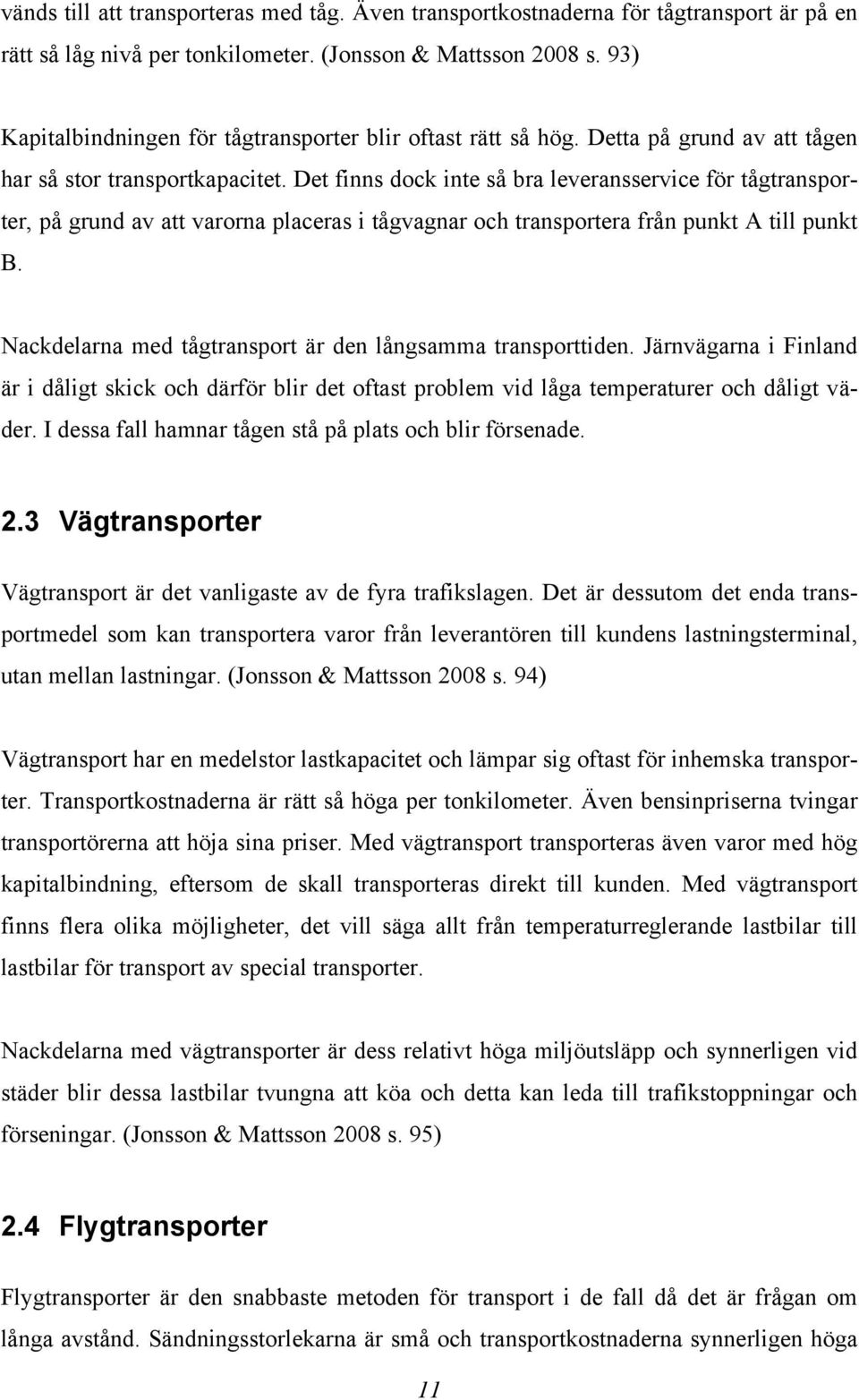 vänds till att transporteras med tåg. Även transportkostnaderna för tågtransport är på en rätt så låg nivå per tonkilometer. (Jonsson & Mattsson 2008 s. 93)

Kapitalbindningen för tågtransporter blir oftast rätt så hög. Detta på grund av att tågen har så stor transportkapacitet. Det finns dock inte så bra leveransservice för tågtransporter, på grund av att varorna placeras i tågvagnar och transportera från punkt A till punkt B.

Nackdelarna med tågtransport är den långsamma transporttiden. Järnvägarna i Finland är i dåligt skick och därför blir det oftast problem vid låga temperaturer och dåligt väder. I dessa fall hamnar tågen stå på plats och blir försenade.

2.3 Vägtransporter

Vägtransport är det vanligaste av de fyra trafikslagen. Det är dessutom det enda transportmedel som kan transportera varor från leverantören till kundens lastningsterminal, utan mellan lastningar. (Jonsson & Mattsson 2008 s. 94)

Vägtransport har en medelstor lastkapacitet och lämpar sig oftast för inhemska transporter. Transportkostnaderna är rätt så höga per tonkilometer. Även bensinpriserna tvingar transportörerna att höja sina priser. Med vägtransport transporteras även varor med hög kapitalbindning, eftersom de skall transporteras direkt till kunden. Med vägtransport finns flera olika möjligheter, det vill säga allt från temperaturreglerande lastbilar till lastbilar för transport av special transporter.

Nackdelarna med vägtransporter är dess relativt höga miljöutsläpp och synnerligen vid städer blir dessa lastbilar tvungna att köa och detta kan leda till trafikstoppningar och förseningar. (Jonsson & Mattsson 2008 s. 95)

2.4 Flygtransporter

Flygtransporter är den snabbaste metoden för transport i de fall då det är frågan om långa avstånd. Sändningsstorlekarna är små och transportkostnaderna synnerligen höga

11